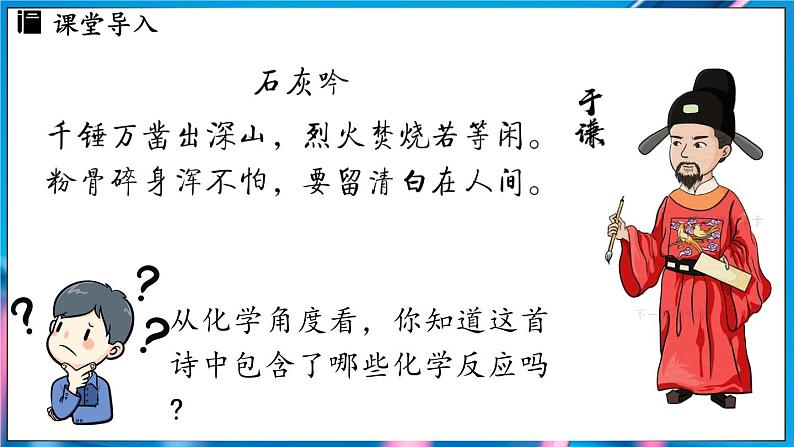 课堂导入

石灰吟

千锤万凿出深山，烈火焚烧若等闲。
粉骨碎身浑不怕，要留清白在人间。

于谦

从化学角度看，你知道这首诗中包含了哪些化学反应吗？